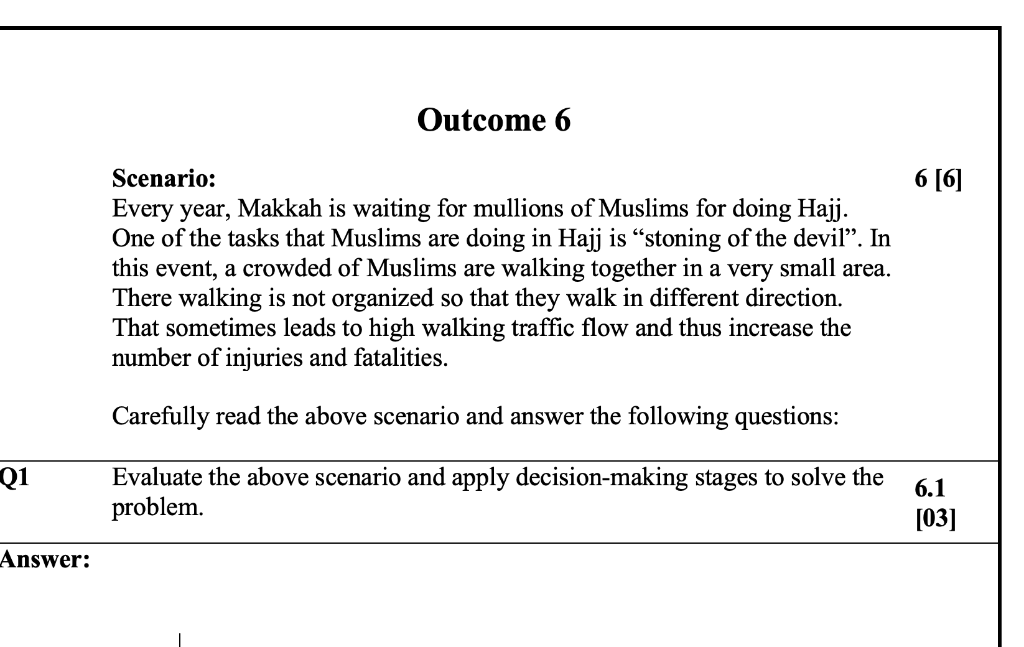 Outcome 6

Scenario:

6 [6]

Every year, Makkah is waiting for mullions of Muslims for doing Hajj. One of the tasks that Muslims are doing in Hajj is "stoning of the devil". In this event, a crowded of Muslims are walking together in a very small area. There walking is not organized so that they walk in different direction. That sometimes leads to high walking traffic flow and thus increase the number of injuries and fatalities.

Carefully read the above scenario and answer the following questions:

Q1 Evaluate the above scenario and apply decision-making stages to solve the problem. 6.1 [03]

Answer: